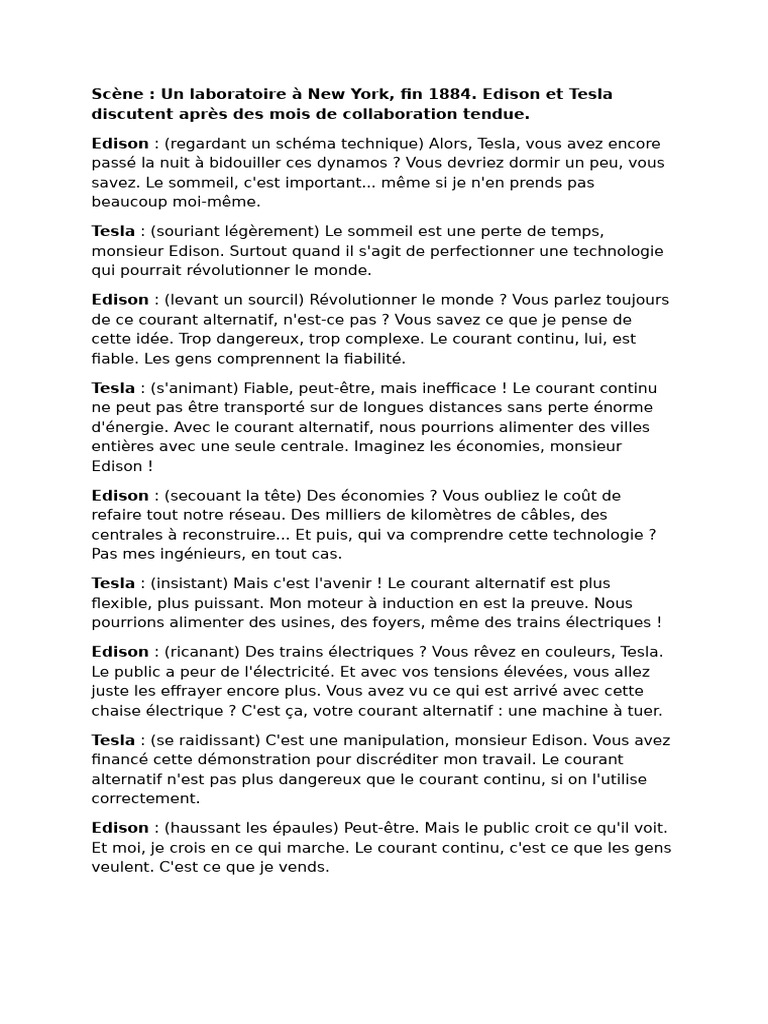 Scène : Un laboratoire à New York, fin 1884. Edison et Tesla discutent après des mois de collaboration tendue.

Edison : (regardant un schéma technique) Alors, Tesla, vous avez encore passé la nuit à bidouiller ces dynamos ? Vous devriez dormir un peu, vous savez. Le sommeil, c'est important... même si je n'en prends pas beaucoup moi-même.

Tesla : (souriant légèrement) Le sommeil est une perte de temps, monsieur Edison. Surtout quand il s'agit de perfectionner une technologie qui pourrait révolutionner le monde.

Edison : (levant un sourcil) Révolutionner le monde ? Vous parlez toujours de ce courant alternatif, n'est-ce pas ? Vous savez ce que je pense de cette idée. Trop dangereux, trop complexe. Le courant continu, lui, est fiable. Les gens comprennent la fiabilité.

Tesla : (s'animant) Fiable, peut-être, mais inefficace ! Le courant continu ne peut pas être transporté sur de longues distances sans perte énorme d'énergie. Avec le courant alternatif, nous pourrions alimenter des villes entières avec une seule centrale. Imaginez les économies, monsieur Edison !

Edison : (secouant la tête) Des économies ? Vous oubliez le coût de refaire tout notre réseau. Des milliers de kilomètres de câbles, des centrales à reconstruire... Et puis, qui va comprendre cette technologie ? Pas mes ingénieurs, en tout cas.

Tesla : (insistant) Mais c'est l'avenir ! Le courant alternatif est plus flexible, plus puissant. Mon moteur à induction en est la preuve. Nous pourrions alimenter des usines, des foyers, même des trains électriques !

Edison : (ricanant) Des trains électriques ? Vous rêvez en couleurs, Tesla. Le public a peur de l'électricité. Et avec vos tensions élevées, vous allez juste les effrayer encore plus. Vous avez vu ce qui est arrivé avec cette chaise électrique ? C'est ça, votre courant alternatif : une machine à tuer.

Tesla : (se raidissant) C'est une manipulation, monsieur Edison. Vous avez financé cette démonstration pour discréditer mon travail. Le courant alternatif n'est pas plus dangereux que le courant continu, si on l'utilise correctement.

Edison : (haussant les épaules) Peut-être. Mais le public croit ce qu'il voit. Et moi, je crois en ce qui marche. Le courant continu, c'est ce que les gens veulent. C'est ce que je vends.